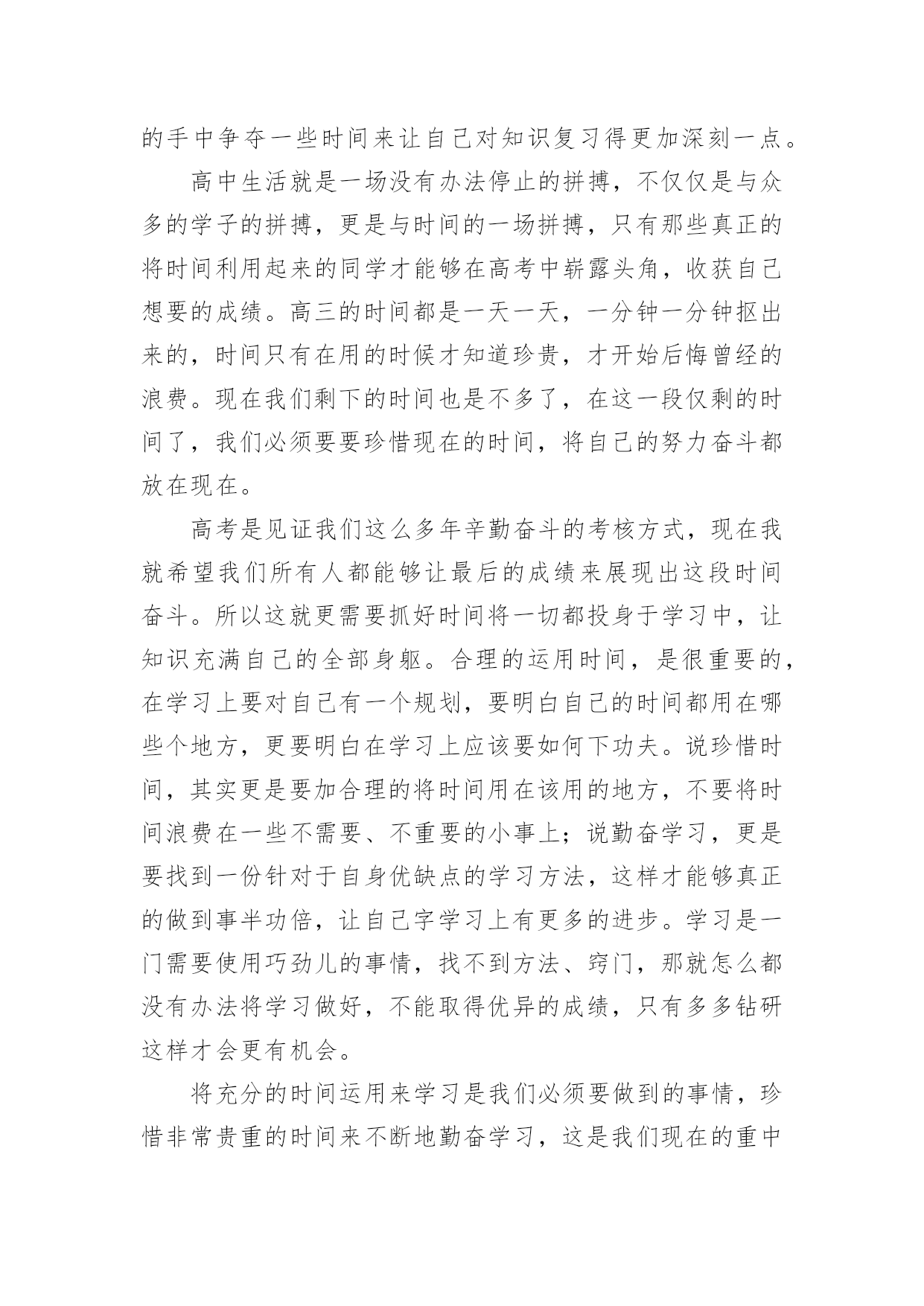 的手中争夺一些时间来让自己对知识复习得更加深刻一点。

高中生活就是一场没有办法停止的拼搏，不仅仅是与众多的学子的拼搏，更是与时间的一场拼搏，只有那些真正的将时间利用起来的同学才能够在高考中崭露头角，收获自己想要的成绩。高三的时间都是一天一天，一分钟一分钟抠出来的，时间只有在用的时候才知道珍贵，才开始后悔曾经的浪费。现在我们剩下的时间也是不多了，在这一段仅剩的时间了，我们必须要要珍惜现在的时间，将自己的努力奋斗都放在现在。

高考是见证我们这么多年辛勤奋斗的考核方式，现在我就希望我们所有人都能够让最后的成绩来展现出这段时间奋斗。所以这就更需要抓好时间将一切都投身于学习中，让知识充满自己的全部身躯。合理的运用时间，是很重要的，在学习上要对自己有一个规划，要明白自己的时间都用在哪些个地方，更要明白在学习上应该要如何下功夫。说珍惜时间，其实更是要加合理的将时间用在该用的地方，不要将时间浪费在一些不需要、不重要的小事上；说勤奋学习，更是要找到一份针对于自身优缺点的学习方法，这样才能够真正的做到事半功倍，让自己字学习上有更多的进步。学习是一门需要使用巧劲儿的事情，找不到方法、窍门，那就怎么都没有办法将学习做好，不能取得优异的成绩，只有多多钻研这样才会更有机会。

将充分的时间运用来学习是我们必须要做到的事情，珍惜非常贵重的时间来不断地勤奋学习，这是我们现在的重中